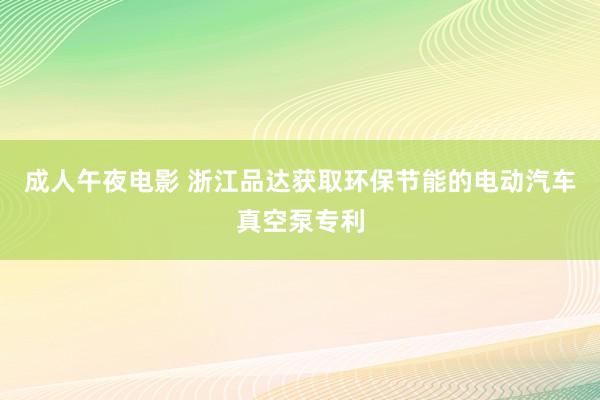 成人午夜电影 浙江品达获取环保节能的电动汽车真空泵专利